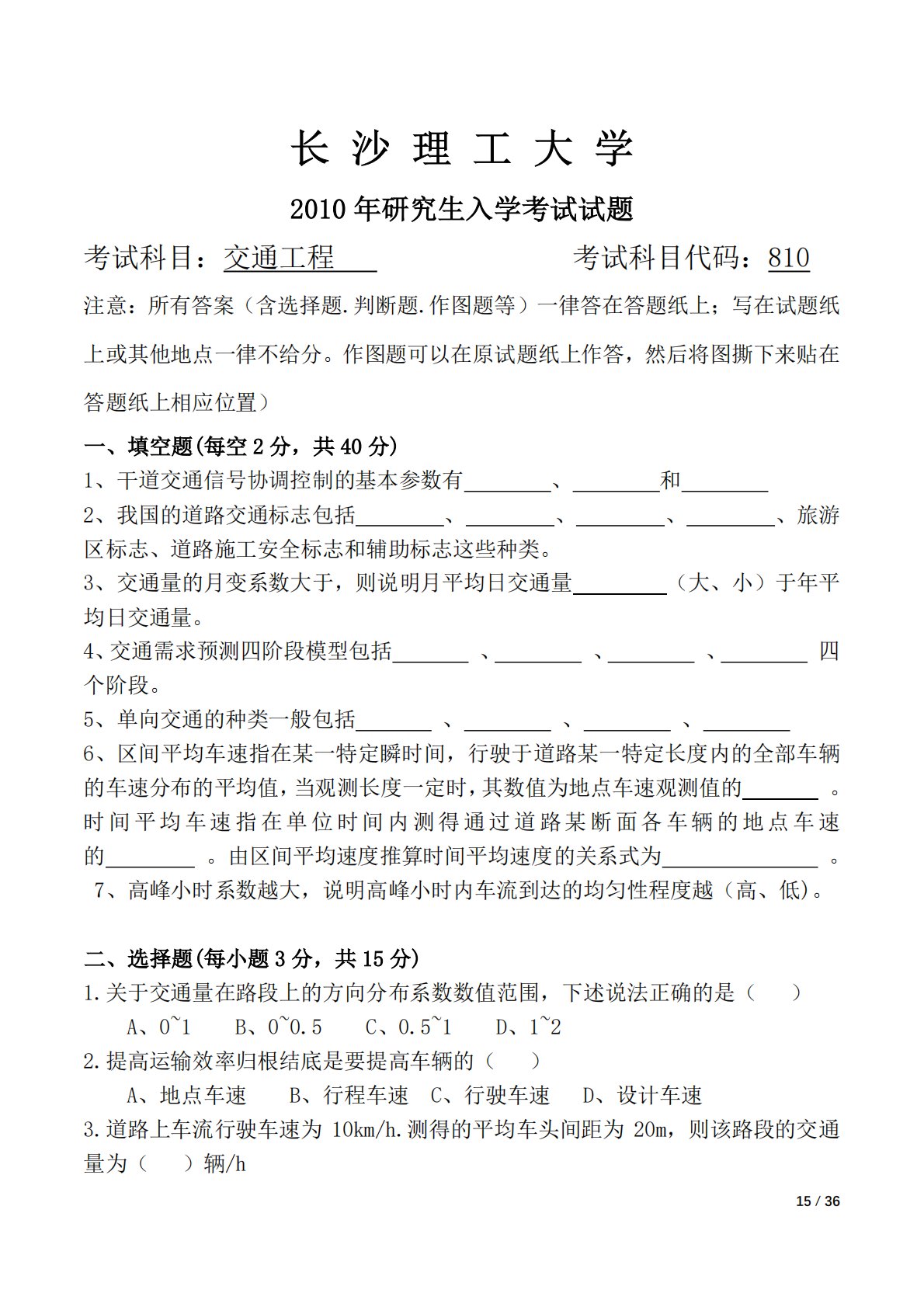 长 沙 理 工 大 学

2010 年研究生入学考试试题

考试科目：交通工程　　　　考试科目代码：810

注意：所有答案（含选择题.判断题.作图题等）一律答在答题纸上；写在试题纸上或其他地点一律不给分。作图题可以在原试题纸上作答，然后将图撕下来贴在答题纸上相应位置）

一、填空题(每空 2 分，共 40 分)

1、干道交通信号协调控制的基本参数有________、________和________

2、我国的道路交通标志包括________、________、________、________、旅游区标志、道路施工安全标志和辅助标志这些种类。

3、交通量的月变系数大于，则说明月平均日交通量________（大、小）于年平均日交通量。

4、交通需求预测四阶段模型包括________ 、________ 、________ 、________ 四个阶段。

5、单向交通的种类一般包括________ 、________ 、________ 、________

6、区间平均车速指在某一特定瞬时间，行驶于道路某一特定长度内的全部车辆的车速分布的平均值，当观测长度一定时，其数值为地点车速观测值的________ 。时间平均车速指在单位时间内测得通过道路某断面各车辆的地点车速的________ 。由区间平均速度推算时间平均速度的关系式为________________ 。

7、高峰小时系数越大，说明高峰小时内车流到达的均匀性程度越（高、低)。

二、选择题(每小题 3 分，共 15 分)

1.关于交通量在路段上的方向分布系数数值范围，下述说法正确的是（　　）

A、0~1　　B、0~0.5　　C、0.5~1　　D、1~2

2.提高运输效率归根结底是要提高车辆的（　　）

A、地点车速　　B、行程车速　C、行驶车速　　D、设计车速

3.道路上车流行驶车速为 10km/h.测得的平均车头间距为 20m，则该路段的交通量为（　　）辆/h

15 / 36